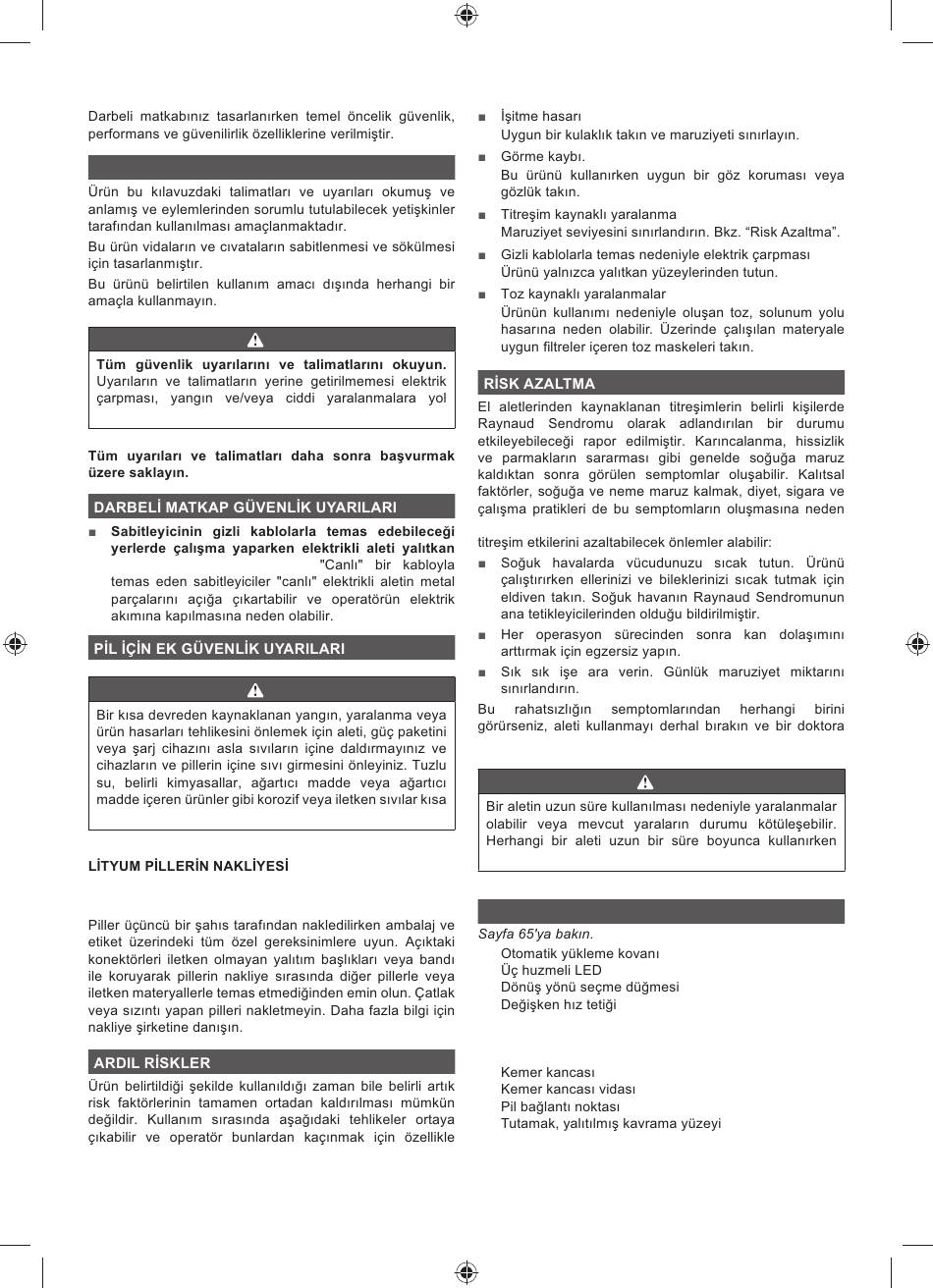 Darbeli matkabınız tasarlanırken temel öncelik güvenlik, performans ve güvenilirlik özelliklerine verilmiştir.

Ürün bu kılavuzdaki talimatları ve uyarıları okumuş ve anlamış ve eylemlerinden sorumlu tutulabilecek yetişkinler tarafından kullanılması amaçlanmaktadır.

Bu ürün vidaların ve cıvataların sabitlenmesi ve sökülmesi için tasarlanmıştır.

Bu ürünü belirtilen kullanım amacı dışında herhangi bir amaçla kullanmayın.

Tüm güvenlik uyarılarını ve talimatlarını okuyun. Uyarıların ve talimatların yerine getirilmemesi elektrik çarpması, yangın ve/veya ciddi yaralanmalara yol

Tüm uyarıları ve talimatları daha sonra başvurmak üzere saklayın.

DARBELİ MATKAP GÜVENLİK UYARILARI

■ Sabitleyicinin gizli kablolarla temas edebileceği yerlerde çalışma yaparken elektrikli aleti yalıtkan "Canlı" bir kabloyla temas eden sabitleyiciler "canlı" elektrikli aletin metal parçalarını açığa çıkartabilir ve operatörün elektrik akımına kapılmasına neden olabilir.

PİL İÇİN EK GÜVENLİK UYARILARI

Bir kısa devreden kaynaklanan yangın, yaralanma veya ürün hasarları tehlikesini önlemek için aleti, güç paketini veya şarj cihazını asla sıvıların içine daldırmayınız ve cihazların ve pillerin içine sıvı girmesini önleyiniz. Tuzlu su, belirli kimyasallar, ağartıcı madde veya ağartıcı madde içeren ürünler gibi korozif veya iletken sıvılar kısa

LİTYUM PİLLERİN NAKLİYESİ

Piller üçüncü bir şahıs tarafından nakledilirken ambalaj ve etiket üzerindeki tüm özel gereksinimlere uyun. Açıktaki konektörleri iletken olmayan yalıtım başlıkları veya bandı ile koruyarak pillerin nakliye sırasında diğer pillerle veya iletken materyallerle temas etmediğinden emin olun. Çatlak veya sızıntı yapan pilleri nakletmeyin. Daha fazla bilgi için nakliye şirketine danışın.

ARDIL RİSKLER

Ürün belirtildiği şekilde kullanıldığı zaman bile belirli artık risk faktörlerinin tamamen ortadan kaldırılması mümkün değildir. Kullanım sırasında aşağıdaki tehlikeler ortaya çıkabilir ve operatör bunlardan kaçınmak için özellikle

■ İşitme hasarı
Uygun bir kulaklık takın ve maruziyeti sınırlayın.

■ Görme kaybı.
Bu ürünü kullanırken uygun bir göz koruması veya gözlük takın.

■ Titreşim kaynaklı yaralanma
Maruziyet seviyesini sınırlandırın. Bkz. “Risk Azaltma”.

■ Gizli kablolarla temas nedeniyle elektrik çarpması
Ürünü yalnızca yalıtkan yüzeylerinden tutun.

■ Toz kaynaklı yaralanmalar
Ürünün kullanımı nedeniyle oluşan toz, solunum yolu hasarına neden olabilir. Üzerinde çalışılan materyale uygun filtreler içeren toz maskeleri takın.

RİSK AZALTMA

El aletlerinden kaynaklanan titreşimlerin belirli kişilerde Raynaud Sendromu olarak adlandırılan bir durumu etkileyebileceği rapor edilmiştir. Karıncalanma, hissizlik ve parmakların sararması gibi genelde soğuğa maruz kaldıktan sonra görülen semptomlar oluşabilir. Kalıtsal faktörler, soğuğa ve neme maruz kalmak, diyet, sigara ve çalışma pratikleri de bu semptomların oluşmasına neden

titreşim etkilerini azaltabilecek önlemler alabilir:

■ Soğuk havalarda vücudunuzu sıcak tutun. Ürünü çalıştırırken ellerinizi ve bileklerinizi sıcak tutmak için eldiven takın. Soğuk havanın Raynaud Sendromunun ana tetikleyicilerinden olduğu bildirilmiştir.

■ Her operasyon sürecinden sonra kan dolaşımını arttırmak için egzersiz yapın.

■ Sık sık işe ara verin. Günlük maruziyet miktarını sınırlandırın.

Bu rahatsızlığın semptomlarından herhangi birini görürseniz, aleti kullanmayı derhal bırakın ve bir doktora

Bir aletin uzun süre kullanılması nedeniyle yaralanmalar olabilir veya mevcut yaraların durumu kötüleşebilir. Herhangi bir aleti uzun bir süre boyunca kullanırken

Sayfa 65'ya bakın.
Otomatik yükleme kovanı
Üç huzmeli LED
Dönüş yönü seçme düğmesi
Değişken hız tetiği

Kemer kancası
Kemer kancası vidası
Pil bağlantı noktası
Tutamak, yalıtılmış kavrama yüzeyi